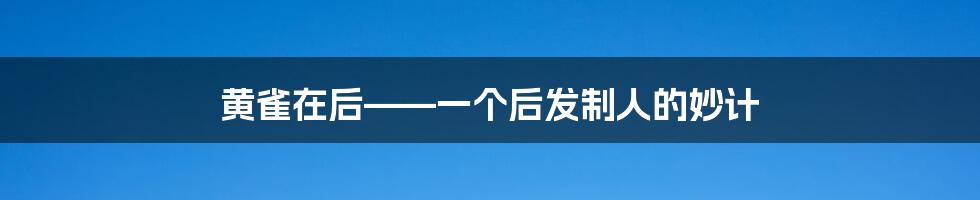 黄雀在后——一个后发制人的妙计